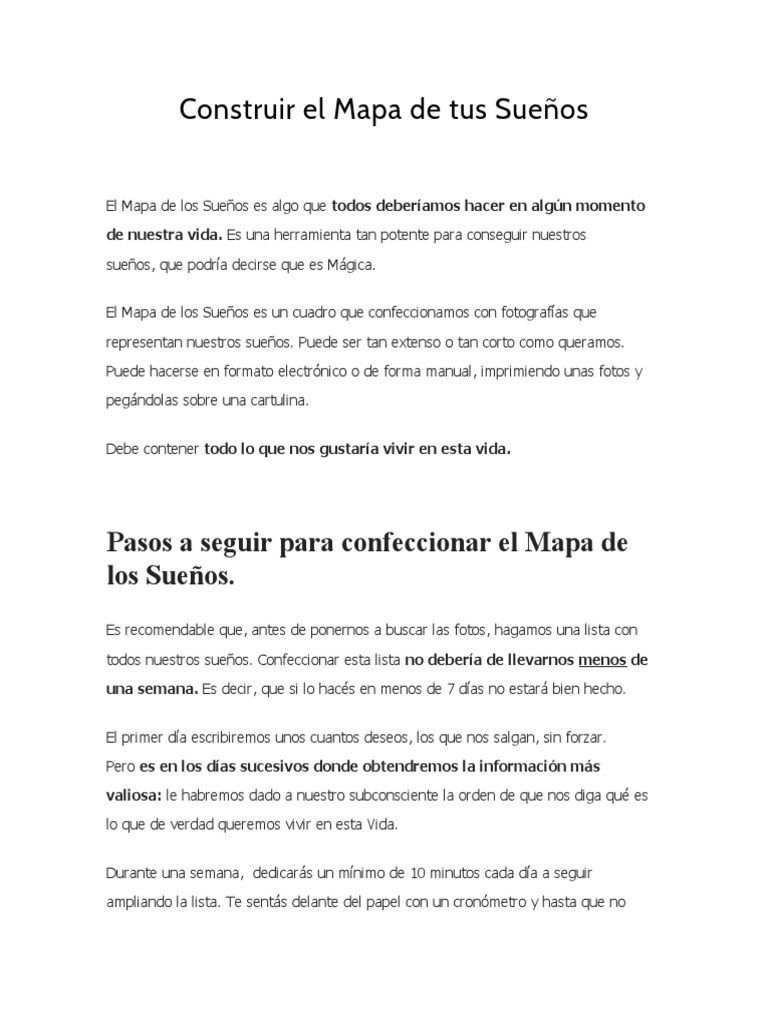 Construir el Mapa de tus Sueños

El Mapa de los Sueños es algo que todos deberíamos hacer en algún momento de nuestra vida. Es una herramienta tan potente para conseguir nuestros sueños, que podría decirse que es Mágica.

El Mapa de los Sueños es un cuadro que confeccionamos con fotografías que representan nuestros sueños. Puede ser tan extenso o tan corto como queramos. Puede hacerse en formato electrónico o de forma manual, imprimiendo unas fotos y pegándolas sobre una cartulina.

Debe contener todo lo que nos gustaría vivir en esta vida.

Pasos a seguir para confeccionar el Mapa de los Sueños.

Es recomendable que, antes de ponernos a buscar las fotos, hagamos una lista con todos nuestros sueños. Confeccionar esta lista no debería de llevarnos menos de una semana. Es decir, que si lo hacés en menos de 7 días no estará bien hecho.

El primer día escribiremos unos cuantos deseos, los que nos salgan, sin forzar. Pero es en los días sucesivos donde obtendremos la información más valiosa: le habremos dado a nuestro subconsciente la orden de que nos diga qué es lo que de verdad queremos vivir en esta Vida.

Durante una semana, dedicarás un mínimo de 10 minutos cada día a seguir ampliando la lista. Te sentás delante del papel con un cronómetro y hasta que no